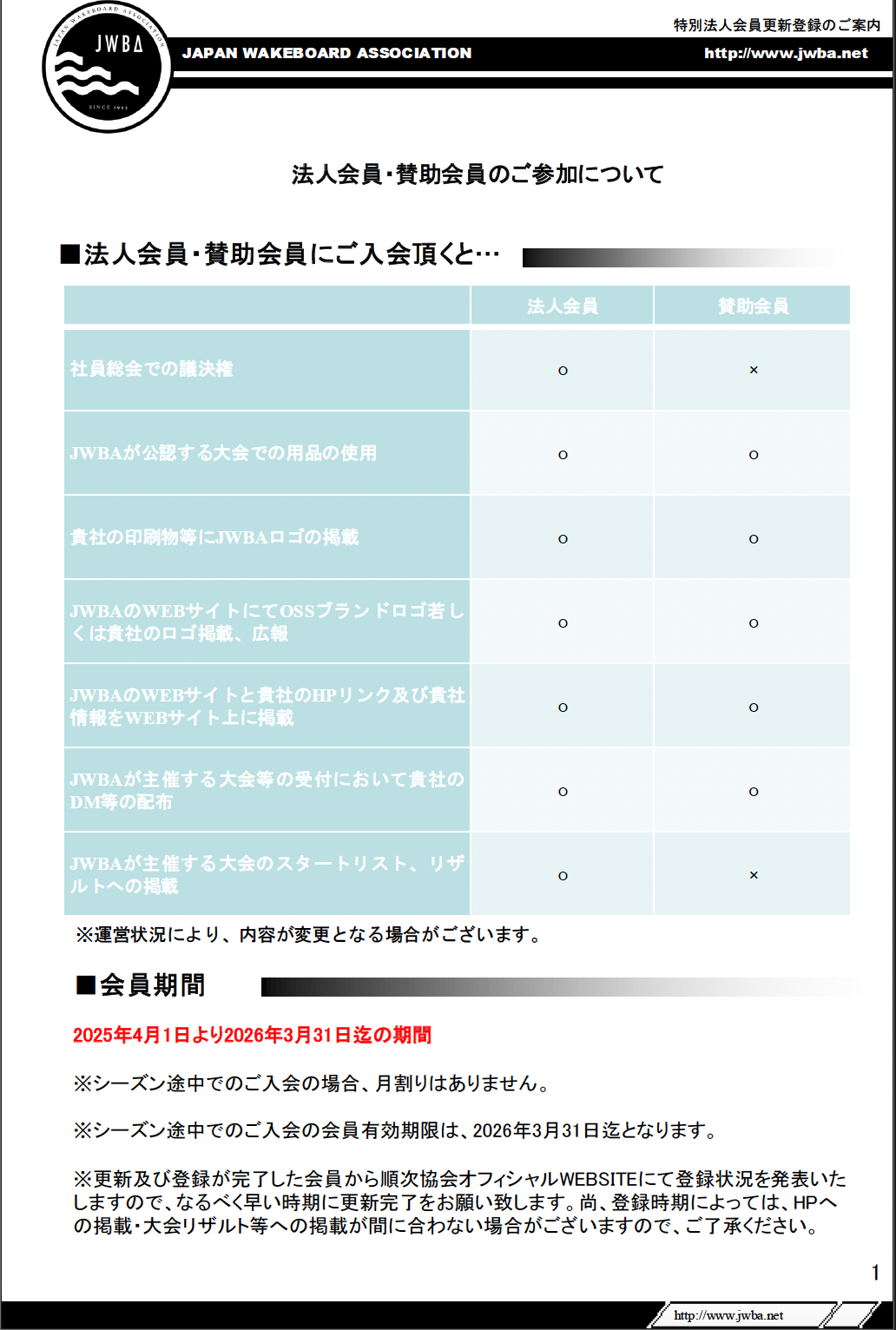 JAPAN WAKEBOARD ASSOCIATION
JWBA
SINCE 1993

特別法人会員更新登録のご案内

JAPAN WAKEBOARD ASSOCIATION http://www.jwba.net

法人会員・賛助会員のご参加について

■法人会員・賛助会員にご入会頂くと…

| | 法人会員 | 賛助会員 |
|---|---|---|
| 社員総会での議決権 | ○ | × |
| JWBAが公認する大会での用品の使用 | ○ | ○ |
| 貴社の印刷物等にJWBAロゴの掲載 | ○ | ○ |
| JWBAのWEBサイトにてOSSブランドロゴ若しくは貴社のロゴ掲載、広報 | ○ | ○ |
| JWBAのWEBサイトと貴社のHPリンク及び貴社情報をWEBサイト上に掲載 | ○ | ○ |
| JWBAが主催する大会等の受付において貴社のDM等の配布 | ○ | ○ |
| JWBAが主催する大会のスタートリスト、リザルトへの掲載 | ○ | × |

※運営状況により、内容が変更となる場合がございます。

■会員期間

2025年4月1日より2026年3月31日迄の期間

※シーズン途中でのご入会の場合、月割りはありません。

※シーズン途中でのご入会の会員有効期限は、2026年3月31日迄となります。

※更新及び登録が完了した会員から順次協会オフィシャルWEBSITEにて登録状況を発表いたしますので、なるべく早い時期に更新完了をお願い致します。尚、登録時期によっては、HPへの掲載・大会リザルト等への掲載が間に合わない場合がございますので、ご了承ください。

1

http://www.jwba.net